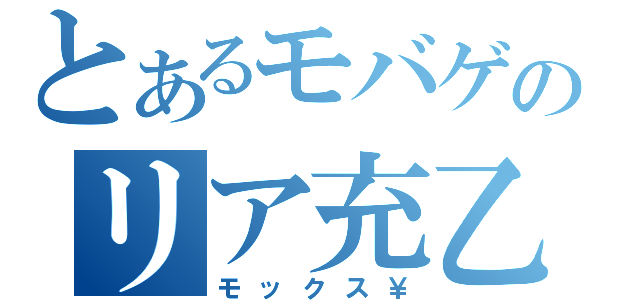 とあるモバゲの

リア充乙

モックス¥